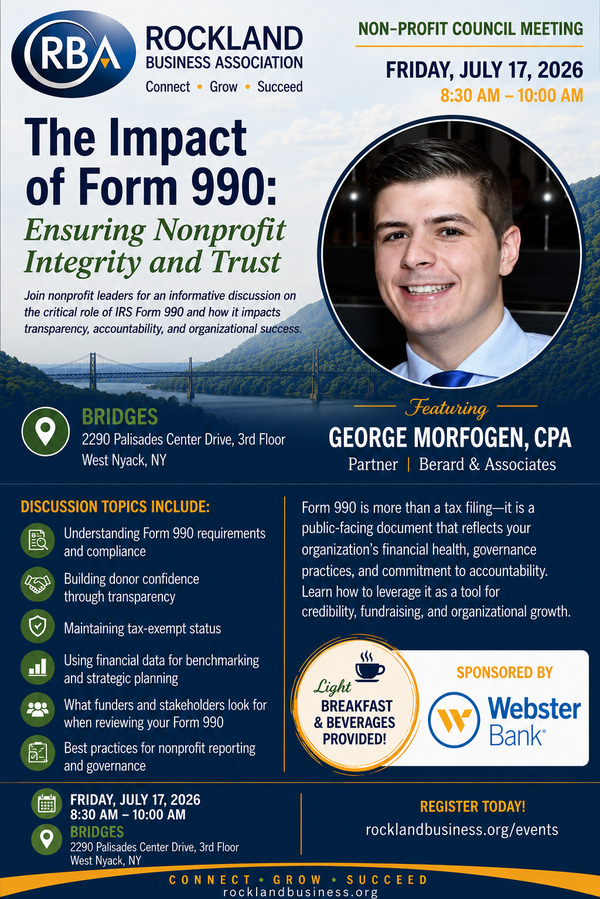 RBA ROCKLAND BUSINESS ASSOCIATION
Connect • Grow • Succeed

NON-PROFIT COUNCIL MEETING
FRIDAY, JULY 17, 2026
8:30 AM – 10:00 AM

The Impact of Form 990:
Ensuring Nonprofit Integrity and Trust

Join nonprofit leaders for an informative discussion on the critical role of IRS Form 990 and how it impacts transparency, accountability, and organizational success.

BRIDGES
2290 Palisades Center Drive, 3rd Floor
West Nyack, NY

Featuring
GEORGE MORFOGEN, CPA
Partner | Berard & Associates

DISCUSSION TOPICS INCLUDE:
Understanding Form 990 requirements and compliance
Building donor confidence through transparency
Maintaining tax-exempt status
Using financial data for benchmarking and strategic planning
What funders and stakeholders look for when reviewing your Form 990
Best practices for nonprofit reporting and governance

Form 990 is more than a tax filing—it is a public-facing document that reflects your organization's financial health, governance practices, and commitment to accountability. Learn how to leverage it as a tool for credibility, fundraising, and organizational growth.

Light BREAKFAST & BEVERAGES PROVIDED!

SPONSORED BY
Webster Bank

FRIDAY, JULY 17, 2026
8:30 AM – 10:00 AM
BRIDGES
2290 Palisades Center Drive, 3rd Floor
West Nyack, NY

REGISTER TODAY!
rocklandbusiness.org/events

CONNECT • GROW • SUCCEED
rocklandbusiness.org